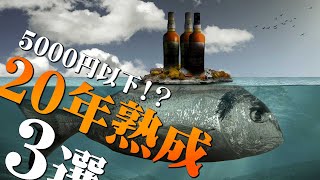 5000円以下!?
20年熟成
3選